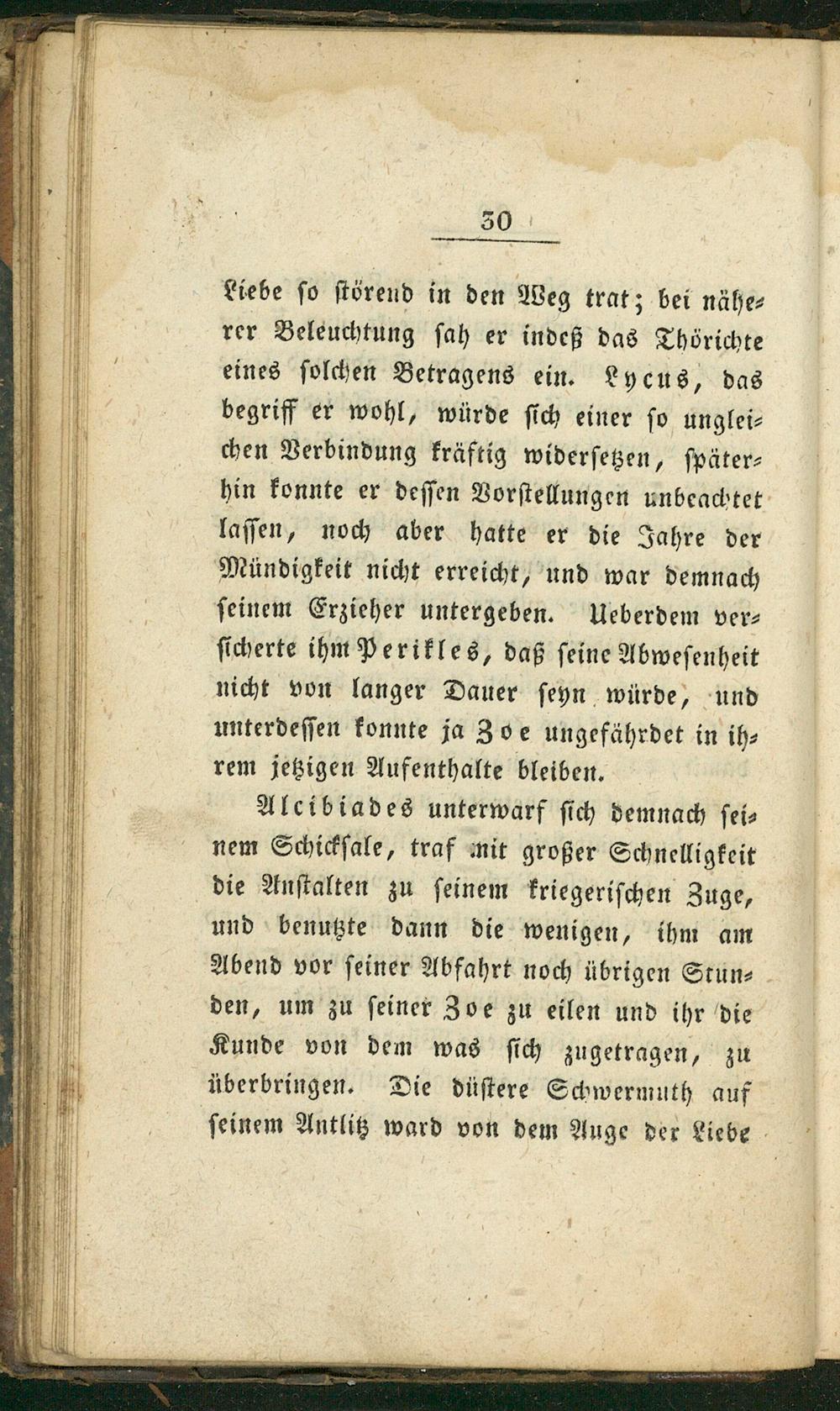 30

Liebe so störend in den Weg trat; bei näherer Beleuchtung sah er indeß das Thörichte eines solchen Betragens ein. Lycus, das begriff er wohl, würde sich einer so ungleichen Verbindung kräftig widersetzen, späterhin konnte er dessen Vorstellungen unbeachtet lassen, noch aber hatte er die Jahre der Mündigkeit nicht erreicht, und war demnach seinem Erzieher untergeben. Ueberdem versicherte ihm Perikles, daß seine Abwesenheit nicht von langer Dauer seyn würde, und unterdessen konnte ja Zoe ungefährdet in ihrem jetzigen Aufenthalte bleiben.

Alcibiades unterwarf sich demnach seinem Schicksale, traf mit großer Schnelligkeit die Anstalten zu seinem kriegerischen Zuge, und benutzte dann die wenigen, ihm am Abend vor seiner Abfahrt noch übrigen Stunden, um zu seiner Zoe zu eilen und ihr die Kunde von dem was sich zugetragen, zu überbringen. Die düstere Schwermuth auf seinem Antlitz ward von dem Auge der Liebe